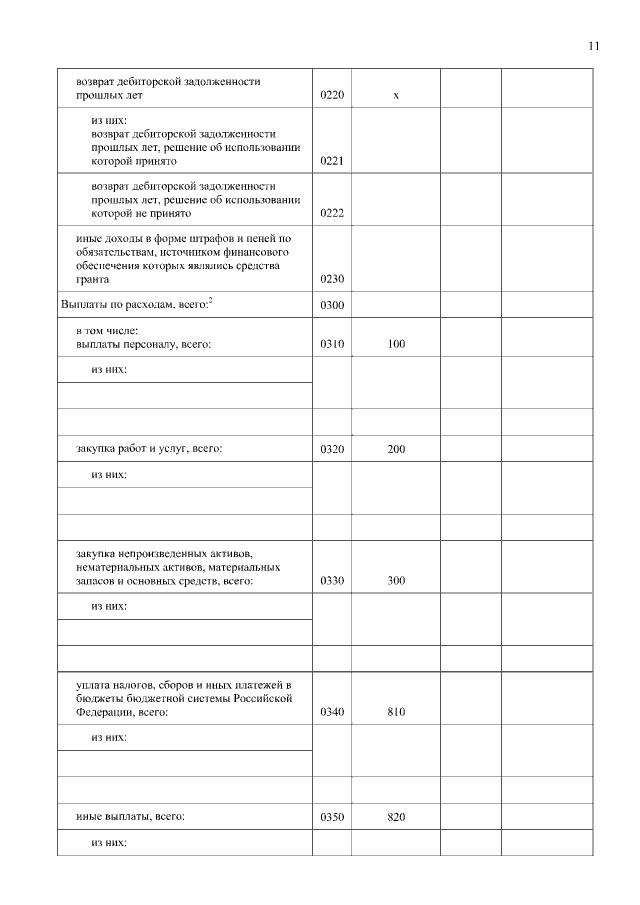 11

| | | | | |
|---|---|---|---|---|
| возврат дебиторской задолженности прошлых лет | 0220 | х | | |
| из них: возврат дебиторской задолженности прошлых лет, решение об использовании которой принято | 0221 | | | |
| возврат дебиторской задолженности прошлых лет, решение об использовании которой не принято | 0222 | | | |
| иные доходы в форме штрафов и пеней по обязательствам, источником финансового обеспечения которых являлись средства гранта | 0230 | | | |
| Выплаты по расходам, всего:$^2$ | 0300 | | | |
| в том числе: выплаты персоналу, всего: | 0310 | 100 | | |
| из них: | | | | |
| | | | | |
| | | | | |
| закупка работ и услуг, всего: | 0320 | 200 | | |
| из них: | | | | |
| | | | | |
| | | | | |
| закупка непроизведенных активов, нематериальных активов, материальных запасов и основных средств, всего: | 0330 | 300 | | |
| из них: | | | | |
| | | | | |
| | | | | |
| уплата налогов, сборов и иных платежей в бюджеты бюджетной системы Российской Федерации, всего: | 0340 | 810 | | |
| из них: | | | | |
| | | | | |
| | | | | |
| иные выплаты, всего: | 0350 | 820 | | |
| из них: | | | | |